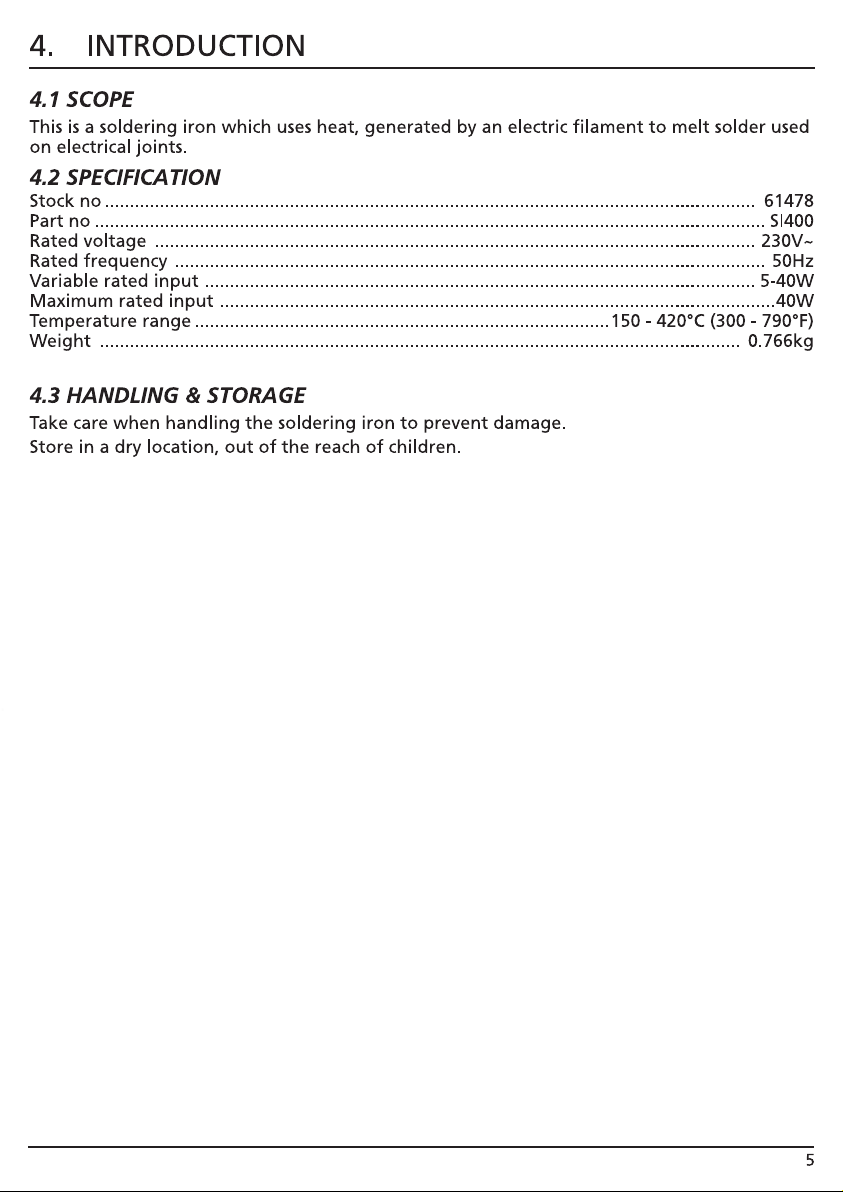 4. INTRODUCTION

4.1 SCOPE

This is a soldering iron which uses heat, generated by an electric filament to melt solder used on electrical joints.

4.2 SPECIFICATION

Stock no 61478
Part no SI400
Rated voltage 230V~
Rated frequency 50Hz
Variable rated input 5-40W
Maximum rated input 40W
Temperature range 150 - 420°C (300 - 790°F)
Weight 0.766kg

4.3 HANDLING & STORAGE

Take care when handling the soldering iron to prevent damage.

Store in a dry location, out of the reach of children.

5